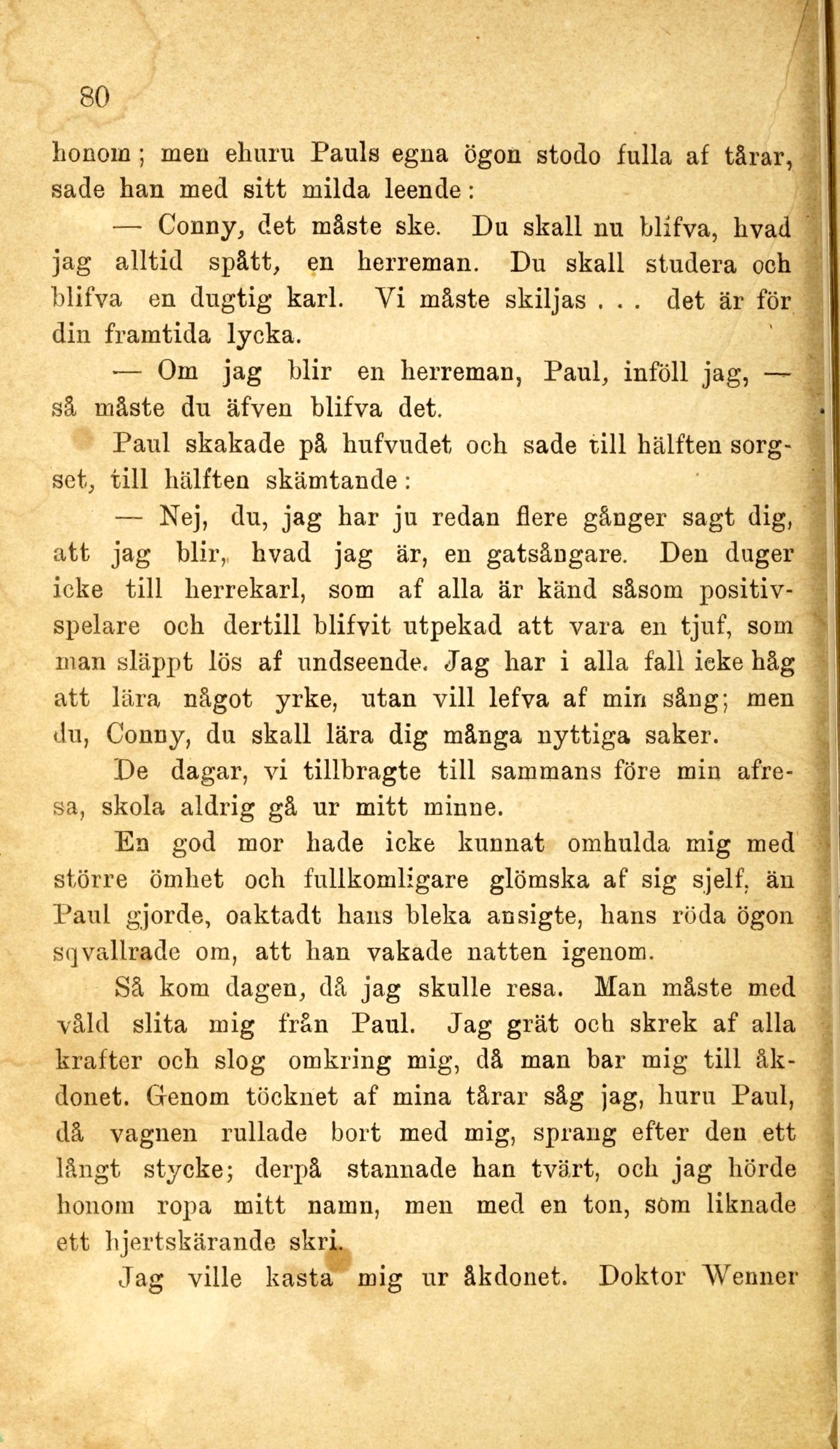 80

honom; men ehuru Pauls egna ögon stodo fulla af tårar, sade han med sitt milda leende:

— Conny, det måste ske. Du skall nu blifva, hvad jag alltid spått, en herreman. Du skall studera och blifva en dugtig karl. Vi måste skiljas . . . det är för din framtida lycka.

— Om jag blir en herreman, Paul, inföll jag, — så måste du äfven blifva det.

Paul skakade på hufvudet och sade till hälften sorgset, till hälften skämtande:

— Nej, du, jag har ju redan flere gånger sagt dig, att jag blir, hvad jag är, en gatsångare. Den duger icke till herrekarl, som af alla är känd såsom positivspelare och dertill blifvit utpekad att vara en tjuf, som man släppt lös af undseende. Jag har i alla fall icke håg att lära något yrke, utan vill lefva af min sång; men du, Conny, du skall lära dig många nyttiga saker.

De dagar, vi tillbragte till sammans före min afresa, skola aldrig gå ur mitt minne.

En god mor hade icke kunnat omhulda mig med större ömhet och fullkomligare glömska af sig sjelf, än Paul gjorde, oaktadt hans bleka ansigte, hans röda ögon sqvallrade om, att han vakade natten igenom.

Så kom dagen, då jag skulle resa. Man måste med våld slita mig från Paul. Jag grät och skrek af alla krafter och slog omkring mig, då man bar mig till åkdonet. Genom töcknet af mina tårar såg jag, huru Paul, då vagnen rullade bort med mig, sprang efter den ett långt stycke; derpå stannade han tvärt, och jag hörde honom ropa mitt namn, men med en ton, som liknade ett hjertskärande skri.

Jag ville kasta mig ur åkdonet. Doktor Wenner